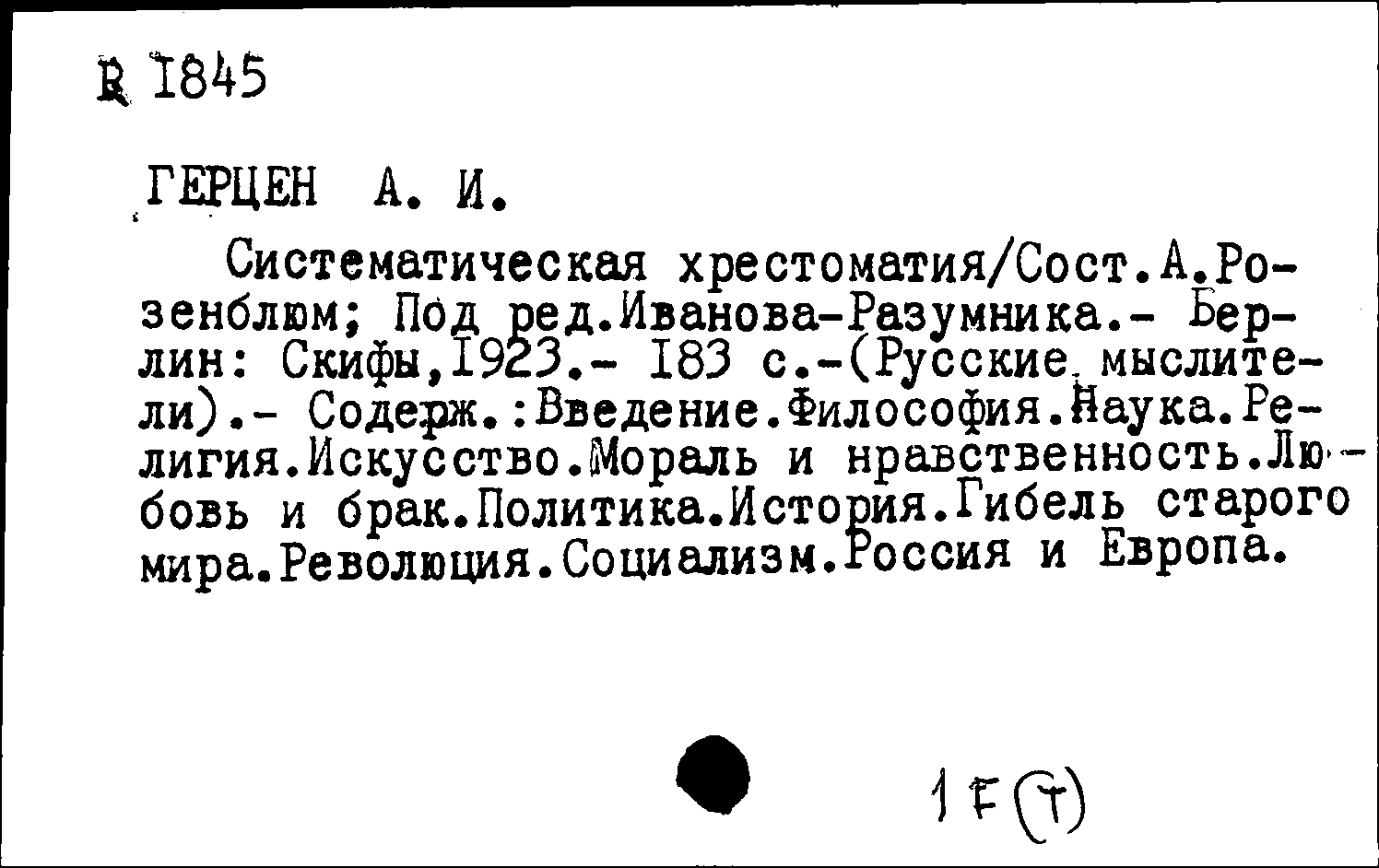 R 1845

ГЕРЦЕН А. И.

Систематическая хрестоматия/Сост.А.Розенблюм; Под ред.Иванова-Разумника.- Берлин: Скифы,1923.- 183 с.-(Русские мыслители).- Содерж.:Введение.Философия.Наука.Религия.Искусство.Мораль и нравственность.Любовь и брак.Политика.История.Гибель старого мира.Революция.Социализм.Россия и Европа.

1 F (T)